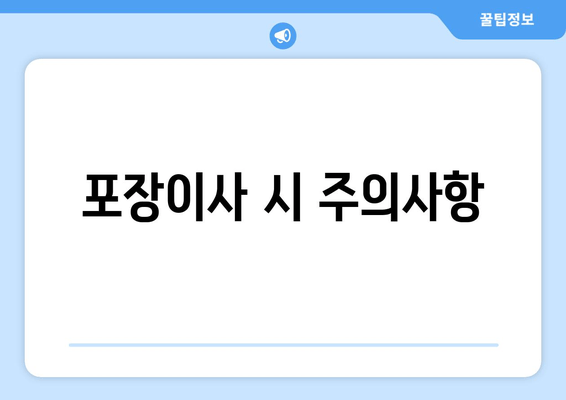 꿀팁정보

포장이사 시 주의사항